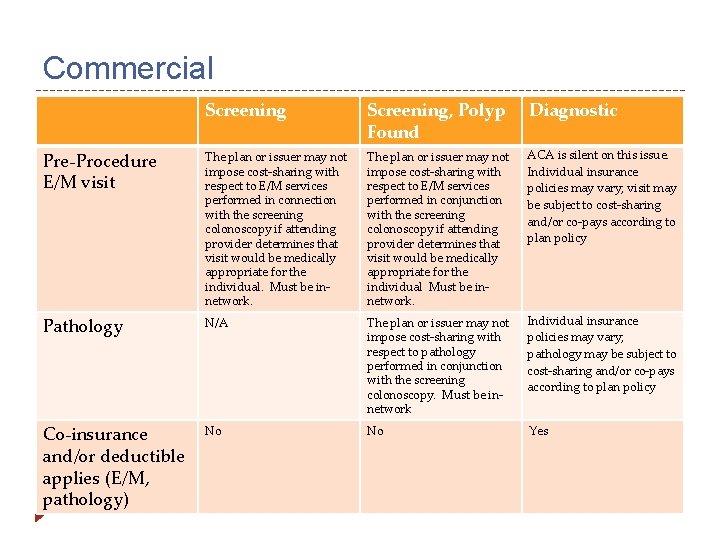 Commercial

| | Screening | Screening, Polyp Found | Diagnostic |
|---|---|---|---|
| Pre-Procedure E/M visit | The plan or issuer may not impose cost-sharing with respect to E/M services performed in connection with the screening colonoscopy if attending provider determines that visit would be medically appropriate for the individual. Must be in-network. | The plan or issuer may not impose cost-sharing with respect to E/M services performed in conjunction with the screening colonoscopy if attending provider determines that visit would be medically appropriate for the individual Must be in-network. | ACA is silent on this issue. Individual insurance policies may vary; visit may be subject to cost-sharing and/or co-pays according to plan policy |
| Pathology | N/A | The plan or issuer may not impose cost-sharing with respect to pathology performed in conjunction with the screening colonoscopy. Must be in-network | Individual insurance policies may vary; pathology may be subject to cost-sharing and/or co-pays according to plan policy |
| Co-insurance and/or deductible applies (E/M, pathology) | No | No | Yes |